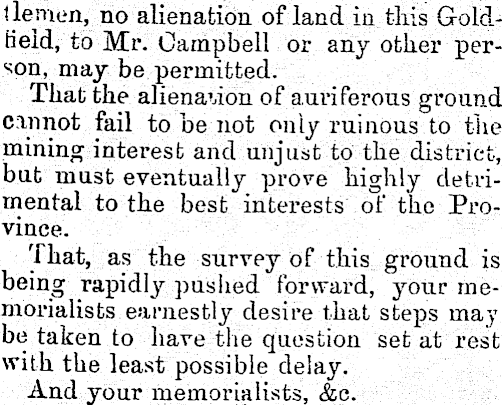 tlemen, no alienation of land in this Goldfield, to Mr. Campbell or any other person, may be permitted.

That the alienation of auriferous ground cannot fail to be not only ruinous to the mining interest and unjust to the district, but must eventually prove highly detrimental to the best interests of the Province.

That, as the survey of this ground is being rapidly pushed forward, your memorialists earnestly desire that steps may be taken to have the question set at rest with the least possible delay.

And your memorialists, &c.